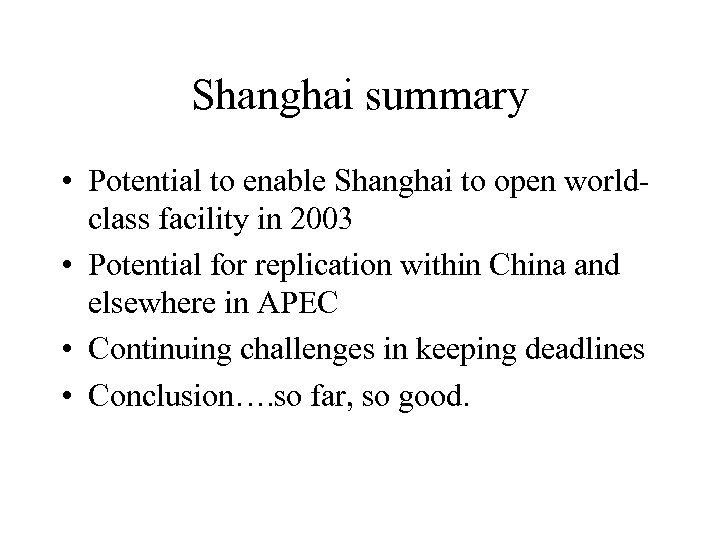 Shanghai summary

• Potential to enable Shanghai to open world-class facility in 2003
• Potential for replication within China and elsewhere in APEC
• Continuing challenges in keeping deadlines
• Conclusion….so far, so good.